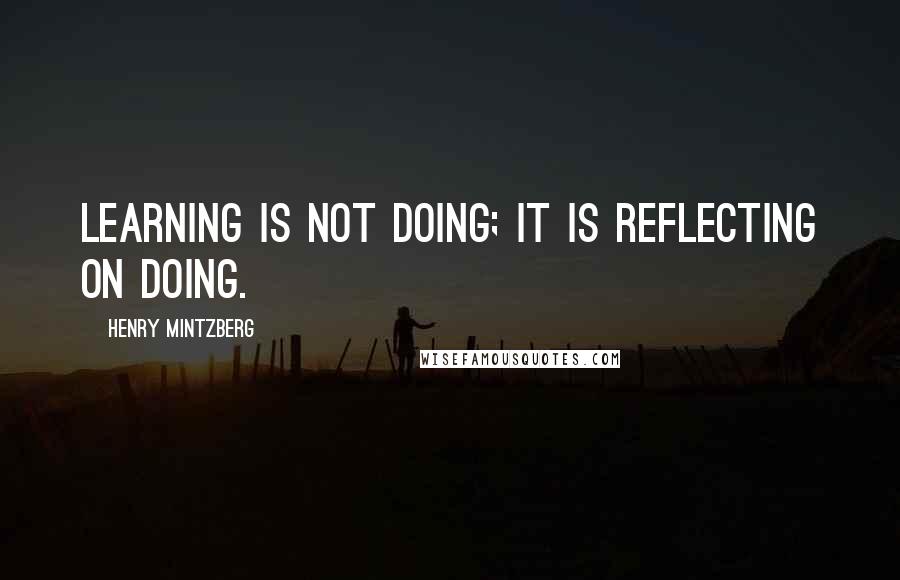 LEARNING IS NOT DOING; IT IS REFLECTING ON DOING.

HENRY MINTZBERG

WISEFAMOUSQUOTES.COM